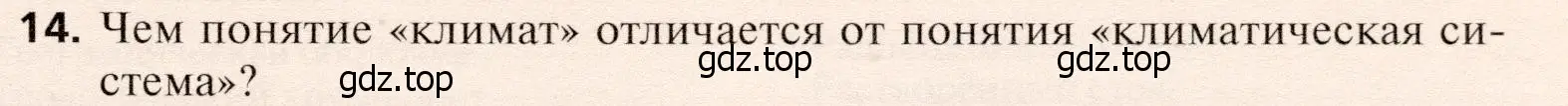 14. Чем понятие «климат» отличается от понятия «климатическая система»?

gdz.top gdz.top gdz.top